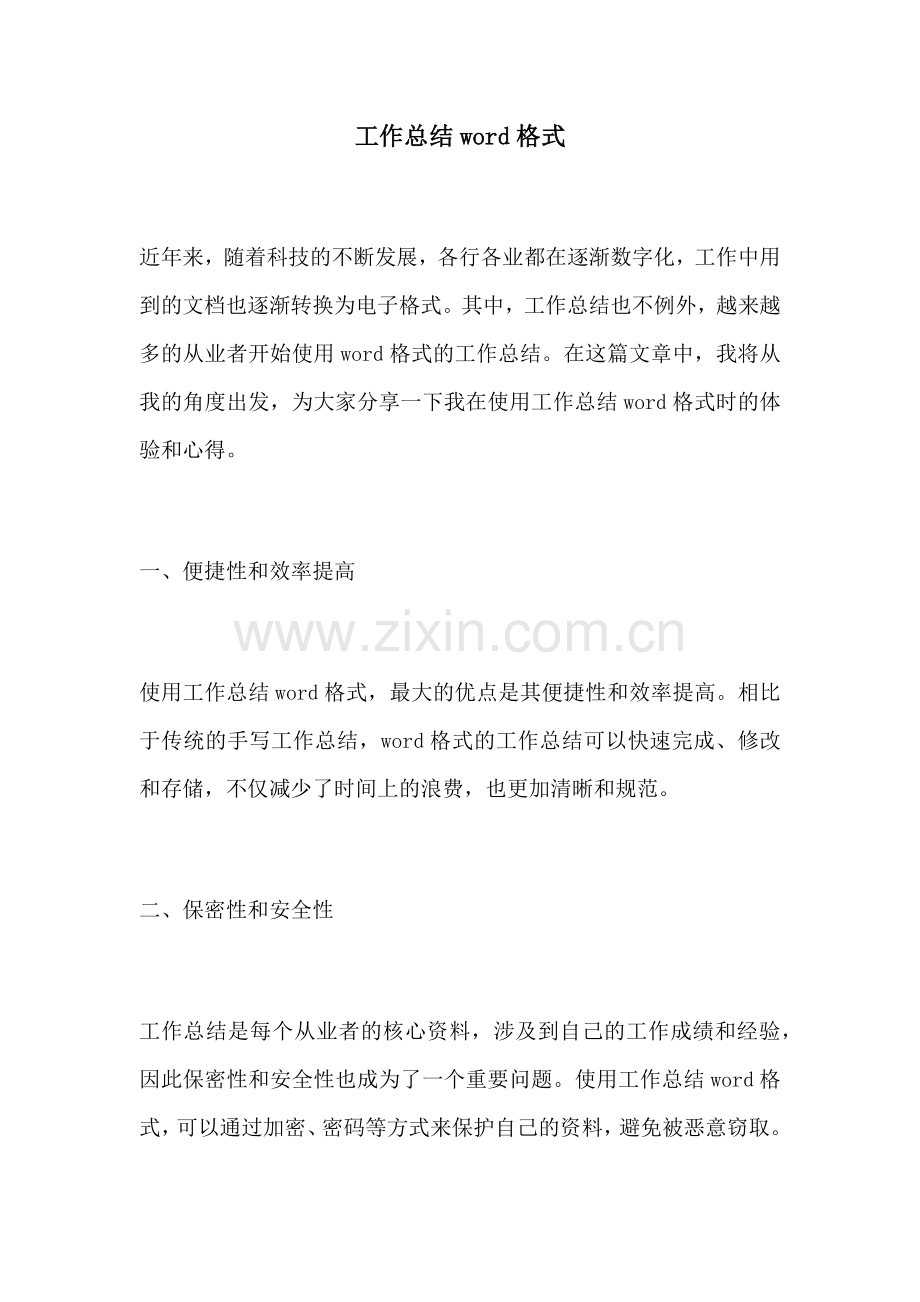 工作总结word格式

近年来，随着科技的不断发展，各行各业都在逐渐数字化，工作中用到的文档也逐渐转换为电子格式。其中，工作总结也不例外，越来越多的从业者开始使用word格式的工作总结。在这篇文章中，我将从我的角度出发，为大家分享一下我在使用工作总结word格式时的体验和心得。

一、便捷性和效率提高

使用工作总结word格式，最大的优点是其便捷性和效率提高。相比于传统的手写工作总结，word格式的工作总结可以快速完成、修改和存储，不仅减少了时间上的浪费，也更加清晰和规范。

二、保密性和安全性

工作总结是每个从业者的核心资料，涉及到自己的工作成绩和经验，因此保密性和安全性也成为了一个重要问题。使用工作总结word格式，可以通过加密、密码等方式来保护自己的资料，避免被恶意窃取。

www.zixin.com.cn